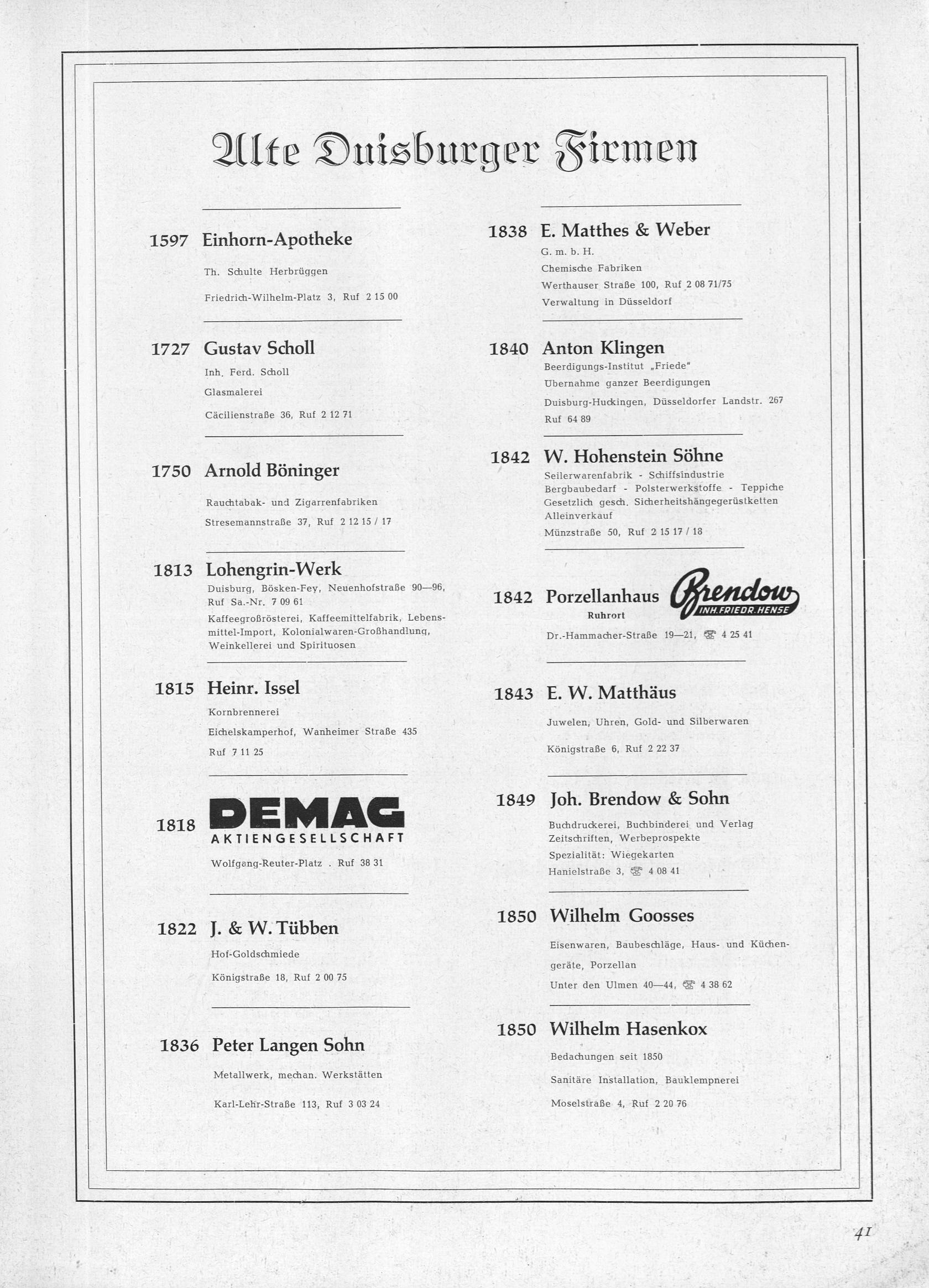 Alte Duisburger Firmen

1597 Einhorn-Apotheke

Th. Schulte Herbrüggen

Friedrich-Wilhelm-Platz 3, Ruf 2 15 00

1727 Gustav Scholl

Inh. Ferd. Scholl

Glasmalerei

Cäcilienstraße 36, Ruf 2 12 71

1750 Arnold Böninger

Rauchtabak- und Zigarrenfabriken

Stresemannstraße 37, Ruf 2 12 15 / 17

1813 Lohengrin-Werk

Duisburg, Bösken-Fey, Neuenhofstraße 90—96, Ruf Sa.-Nr. 7 09 61

Kaffeegroßrösterei, Kaffeemittelfabrik, Lebensmittel-Import, Kolonialwaren-Großhandlung, Weinkellerei und Spirituosen

1815 Heinr. Issel

Kornbrennerei

Eichelskamperhof, Wanheimer Straße 435

Ruf 7 11 25

1818 DEMAG AKTIENGESELLSCHAFT

Wolfgang-Reuter-Platz . Ruf 38 31

1822 J. & W. Tübben

Hof-Goldschmiede

Königstraße 18, Ruf 2 00 75

1836 Peter Langen Sohn

Metallwerk, mechan. Werkstätten

Karl-Lehr-Straße 113, Ruf 3 03 24

1838 E. Matthes & Weber

G. m. b. H.

Chemische Fabriken

Werthauser Straße 100, Ruf 2 08 71/75

Verwaltung in Düsseldorf

1840 Anton Klingen

Beerdigungs-Institut „Friede"

Ubernahme ganzer Beerdigungen

Duisburg-Huckingen, Düsseldorfer Landstr. 267

Ruf 64 89

1842 W. Hohenstein Söhne

Seilerwarenfabrik - Schiffsindustrie

Bergbaubedarf - Polsterwerkstoffe - Teppiche

Gesetzlich gesch. Sicherheitshängegerüstketten

Alleinverkauf

Münzstraße 50, Ruf 2 15 17 / 18

1842 Porzellanhaus Brendow INH. FRIEDR. HENSE

Ruhrort

Dr.-Hammacher-Straße 19—21, ☎ 4 25 41

1843 E. W. Matthäus

Juwelen, Uhren, Gold- und Silberwaren

Königstraße 6, Ruf 2 22 37

1849 Joh. Brendow & Sohn

Buchdruckerei, Buchbinderei und Verlag

Zeitschriften, Werbeprospekte

Spezialität: Wiegekarten

Hanielstraße 3, ☎ 4 08 41

1850 Wilhelm Goosses

Eisenwaren, Baubeschläge, Haus- und Küchengeräte, Porzellan

Unter den Ulmen 40—44, ☎ 4 38 62

1850 Wilhelm Hasenkox

Bedachungen seit 1850

Sanitäre Installation, Bauklempnerei

Moselstraße 4, Ruf 2 20 76

41